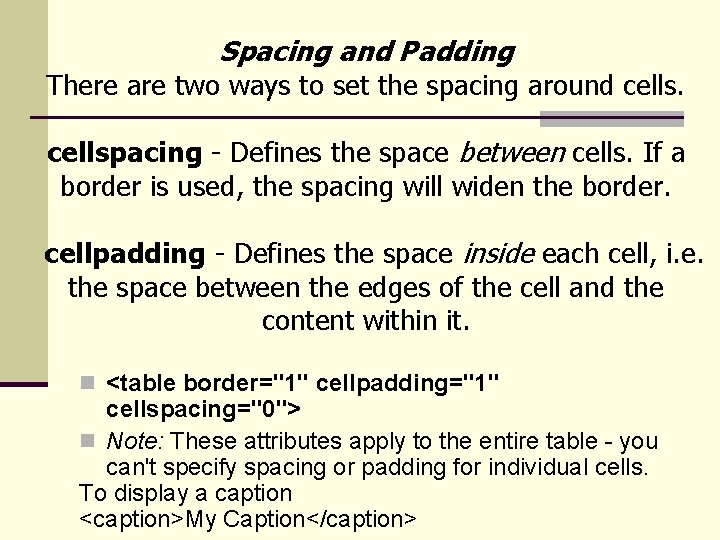 Spacing and Padding
There are two ways to set the spacing around cells.

cellspacing - Defines the space between cells. If a border is used, the spacing will widen the border.

cellpadding - Defines the space inside each cell, i.e. the space between the edges of the cell and the content within it.

<table border="1" cellpadding="1" cellspacing="0">

Note: These attributes apply to the entire table - you can't specify spacing or padding for individual cells.

To display a caption
<caption>My Caption</caption>